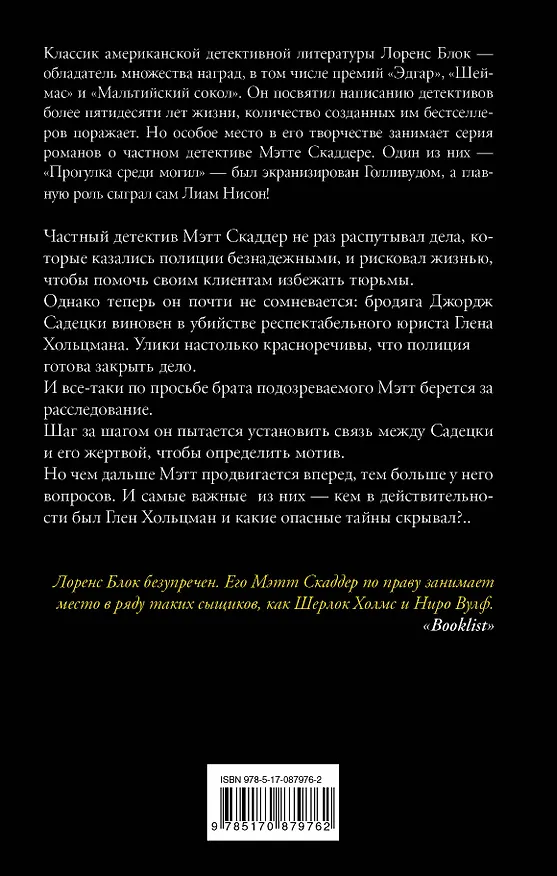 Классик американской детективной литературы Лоренс Блок — обладатель множества наград, в том числе премий «Эдгар», «Шеймас» и «Мальтийский сокол». Он посвятил написанию детективов более пятидесяти лет жизни, количество созданных им бестселлеров поражает. Но особое место в его творчестве занимает серия романов о частном детективе Мэтте Скаддере. Один из них — «Прогулка среди могил» — был экранизирован Голливудом, а главную роль сыграл сам Лиам Нисон!

Частный детектив Мэтт Скаддер не раз распутывал дела, которые казались полиции безнадежными, и рисковал жизнью, чтобы помочь своим клиентам избежать тюрьмы.
Однако теперь он почти не сомневается: бродяга Джордж Садецки виновен в убийстве респектабельного юриста Глена Хольцмана. Улики настолько красноречивы, что полиция готова закрыть дело.
И все-таки по просьбе брата подозреваемого Мэтт берется за расследование.
Шаг за шагом он пытается установить связь между Садецки и его жертвой, чтобы определить мотив.
Но чем дальше Мэтт продвигается вперед, тем больше у него вопросов. И самые важные из них — кем в действительности был Глен Хольцман и какие опасные тайны скрывал?..

Лоренс Блок безупречен. Его Мэтт Скаддер по праву занимает место в ряду таких сыщиков, как Шерлок Холмс и Ниро Вулф.
«Booklist»

ISBN 978-5-17-087976-2
9 785170 879762